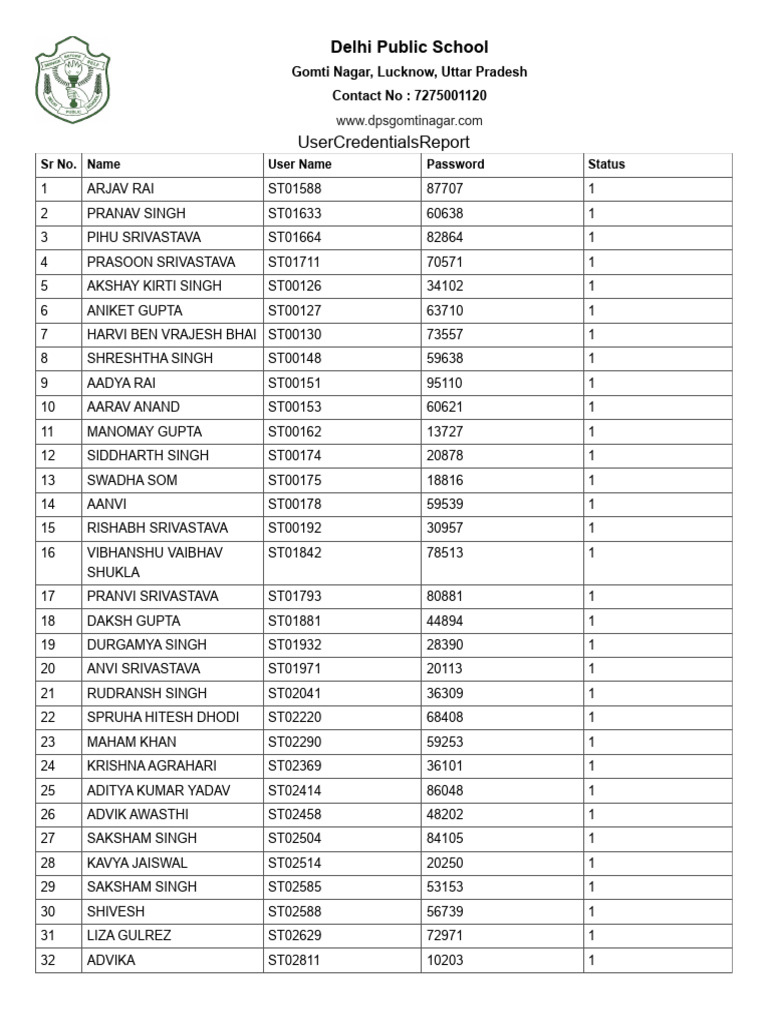 Delhi Public School
Gomti Nagar, Lucknow, Uttar Pradesh
Contact No : 7275001120
www.dpsgomtinagar.com
UserCredentialsReport

| Sr No. | Name | User Name | Password | Status |
|---|---|---|---|---|
| 1 | ARJAV RAI | ST01588 | 87707 | 1 |
| 2 | PRANAV SINGH | ST01633 | 60638 | 1 |
| 3 | PIHU SRIVASTAVA | ST01664 | 82864 | 1 |
| 4 | PRASOON SRIVASTAVA | ST01711 | 70571 | 1 |
| 5 | AKSHAY KIRTI SINGH | ST00126 | 34102 | 1 |
| 6 | ANIKET GUPTA | ST00127 | 63710 | 1 |
| 7 | HARVI BEN VRAJESH BHAI | ST00130 | 73557 | 1 |
| 8 | SHRESHTHA SINGH | ST00148 | 59638 | 1 |
| 9 | AADYA RAI | ST00151 | 95110 | 1 |
| 10 | AARAV ANAND | ST00153 | 60621 | 1 |
| 11 | MANOMAY GUPTA | ST00162 | 13727 | 1 |
| 12 | SIDDHARTH SINGH | ST00174 | 20878 | 1 |
| 13 | SWADHA SOM | ST00175 | 18816 | 1 |
| 14 | AANVI | ST00178 | 59539 | 1 |
| 15 | RISHABH SRIVASTAVA | ST00192 | 30957 | 1 |
| 16 | VIBHANSHU VAIBHAV SHUKLA | ST01842 | 78513 | 1 |
| 17 | PRANVI SRIVASTAVA | ST01793 | 80881 | 1 |
| 18 | DAKSH GUPTA | ST01881 | 44894 | 1 |
| 19 | DURGAMYA SINGH | ST01932 | 28390 | 1 |
| 20 | ANVI SRIVASTAVA | ST01971 | 20113 | 1 |
| 21 | RUDRANSH SINGH | ST02041 | 36309 | 1 |
| 22 | SPRUHA HITESH DHODI | ST02220 | 68408 | 1 |
| 23 | MAHAM KHAN | ST02290 | 59253 | 1 |
| 24 | KRISHNA AGRAHARI | ST02369 | 36101 | 1 |
| 25 | ADITYA KUMAR YADAV | ST02414 | 86048 | 1 |
| 26 | ADVIK AWASTHI | ST02458 | 48202 | 1 |
| 27 | SAKSHAM SINGH | ST02504 | 84105 | 1 |
| 28 | KAVYA JAISWAL | ST02514 | 20250 | 1 |
| 29 | SAKSHAM SINGH | ST02585 | 53153 | 1 |
| 30 | SHIVESH | ST02588 | 56739 | 1 |
| 31 | LIZA GULREZ | ST02629 | 72971 | 1 |
| 32 | ADVIKA | ST02811 | 10203 | 1 |